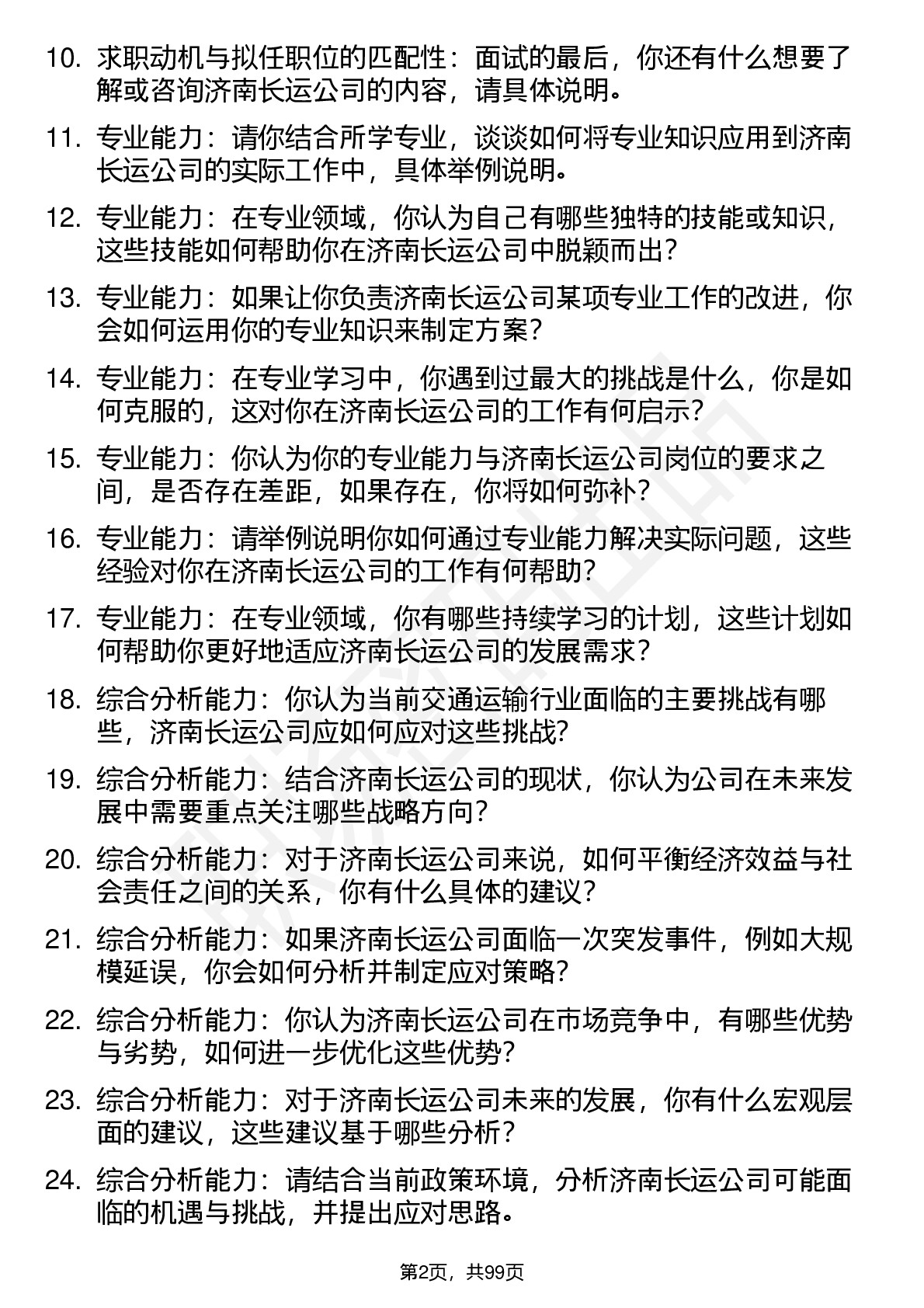 10. 求职动机与拟任职位的匹配性：面试的最后，你还有什么想要了解或咨询济南长运公司的内容，请具体说明。

11. 专业能力：请你结合所学专业，谈谈如何将专业知识应用到济南长运公司的实际工作中，具体举例说明。

12. 专业能力：在专业领域，你认为自己有哪些独特的技能或知识，这些技能如何帮助你在济南长运公司中脱颖而出？

13. 专业能力：如果让你负责济南长运公司某项专业工作的改进，你会如何运用你的专业知识来制定方案？

14. 专业能力：在专业学习中，你遇到过最大的挑战是什么，你是如何克服的，这对你在济南长运公司的工作有何启示？

15. 专业能力：你认为你的专业能力与济南长运公司岗位的要求之间，是否存在差距，如果存在，你将如何弥补？

16. 专业能力：请举例说明你如何通过专业能力解决实际问题，这些经验对你在济南长运公司的工作有何帮助？

17. 专业能力：在专业领域，你有哪些持续学习的计划，这些计划如何帮助你更好地适应济南长运公司的发展需求？

18. 综合分析能力：你认为当前交通运输行业面临的主要挑战有哪些，济南长运公司应如何应对这些挑战？

19. 综合分析能力：结合济南长运公司的现状，你认为公司在未来发展中需要重点关注哪些战略方向？

20. 综合分析能力：对于济南长运公司来说，如何平衡经济效益与社会责任之间的关系，你有什么具体的建议？

21. 综合分析能力：如果济南长运公司面临一次突发事件，例如大规模延误，你会如何分析并制定应对策略？

22. 综合分析能力：你认为济南长运公司在市场竞争中，有哪些优势与劣势，如何进一步优化这些优势？

23. 综合分析能力：对于济南长运公司未来的发展，你有什么宏观层面的建议，这些建议基于哪些分析？

24. 综合分析能力：请结合当前政策环境，分析济南长运公司可能面临的机遇与挑战，并提出应对思路。

第2页，共99页